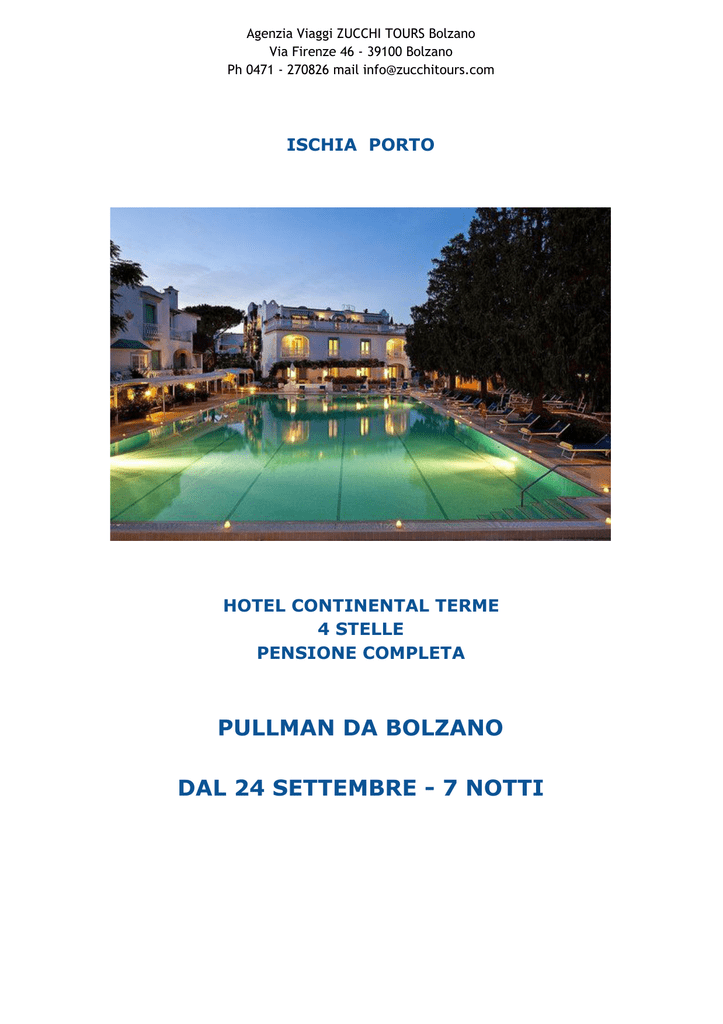 Agenzia Viaggi ZUCCHI TOURS Bolzano
Via Firenze 46 - 39100 Bolzano
Ph 0471 - 270826 mail info@zucchitours.com

ISCHIA PORTO

HOTEL CONTINENTAL TERME
4 STELLE
PENSIONE COMPLETA

PULLMAN DA BOLZANO

DAL 24 SETTEMBRE - 7 NOTTI